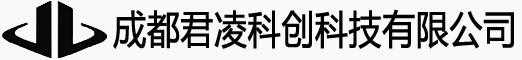 成都君凌科创科技有限公司